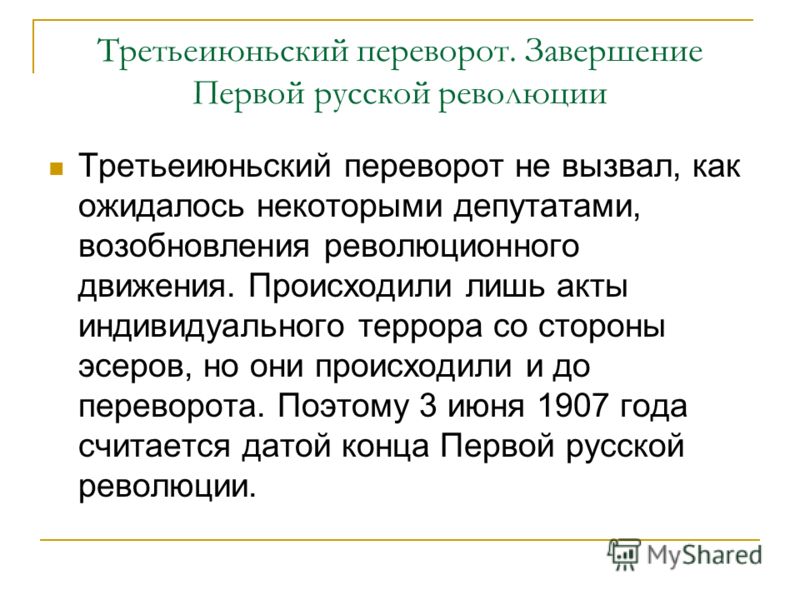 Третьеиюньский переворот. Завершение Первой русской революции

Третьеиюньский переворот не вызвал, как ожидалось некоторыми депутатами, возобновления революционного движения. Происходили лишь акты индивидуального террора со стороны эсеров, но они происходили и до переворота. Поэтому 3 июня 1907 года считается датой конца Первой русской революции.

MyShared